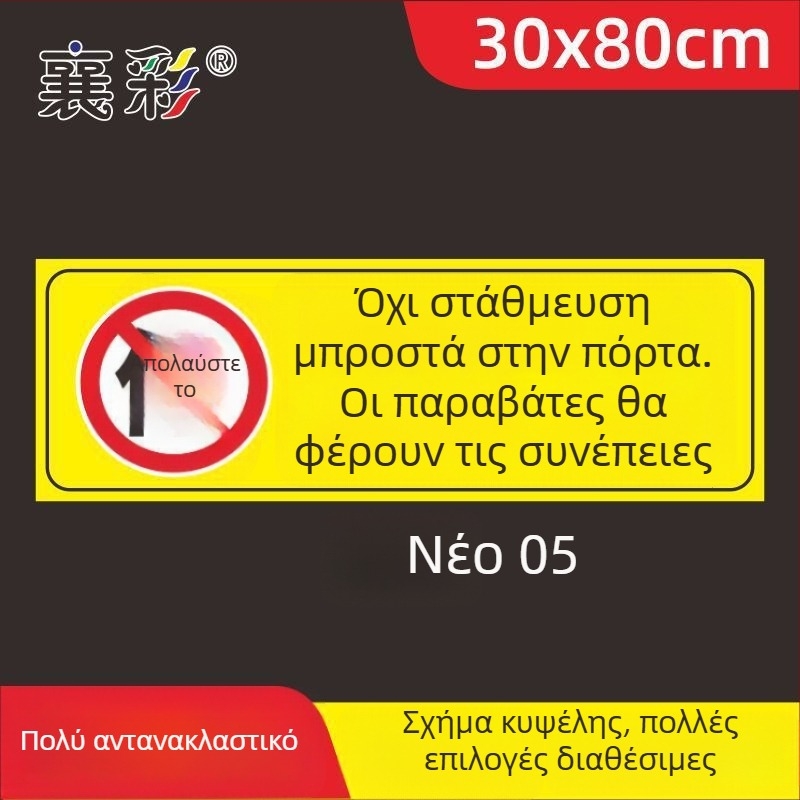 襄彩®

30x80cm

1 πολαύστε το

Όχι στάθμευση μπροστά στην πόρτα. Οι παραβάτες θα φέρουν τις συνέπειες

Νέο 05

Πολύ αντανακλαστικό

Σχήμα κυψέλης, πολλές επιλογές διαθέσιμες